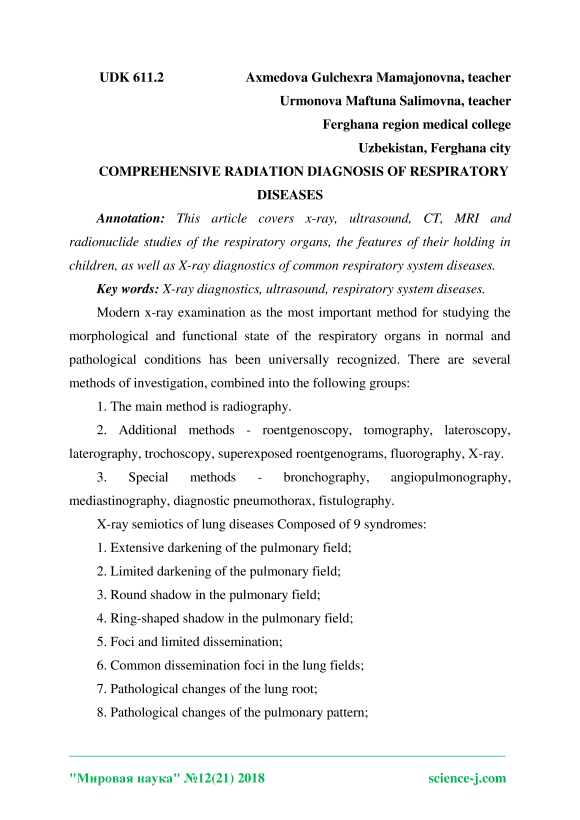 UDK 611.2 Axmedova Gulchexra Mamajonovna, teacher
Urmonova Maftuna Salimovna, teacher
Ferghana region medical college
Uzbekistan, Ferghana city

COMPREHENSIVE RADIATION DIAGNOSIS OF RESPIRATORY DISEASES

Annotation: This article covers x-ray, ultrasound, CT, MRI and radionuclide studies of the respiratory organs, the features of their holding in children, as well as X-ray diagnostics of common respiratory system diseases.

Key words: X-ray diagnostics, ultrasound, respiratory system diseases.

Modern x-ray examination as the most important method for studying the morphological and functional state of the respiratory organs in normal and pathological conditions has been universally recognized. There are several methods of investigation, combined into the following groups:

1. The main method is radiography.

2. Additional methods - roentgenoscopy, tomography, lateroscopy, laterography, trochoscopy, superexposed roentgenograms, fluorography, X-ray.

3. Special methods - bronchography, angiopulmonography, mediastinography, diagnostic pneumothorax, fistulography.

X-ray semiotics of lung diseases Composed of 9 syndromes:

1. Extensive darkening of the pulmonary field;

2. Limited darkening of the pulmonary field;

3. Round shadow in the pulmonary field;

4. Ring-shaped shadow in the pulmonary field;

5. Foci and limited dissemination;

6. Common dissemination foci in the lung fields;

7. Pathological changes of the lung root;

8. Pathological changes of the pulmonary pattern;

"Мировая наука" №12(21) 2018 science-j.com